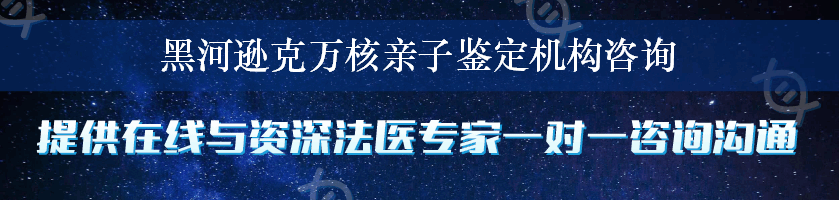 黑河逊克万核亲子鉴定机构咨询

提供在线与资深法医专家一对一咨询沟通